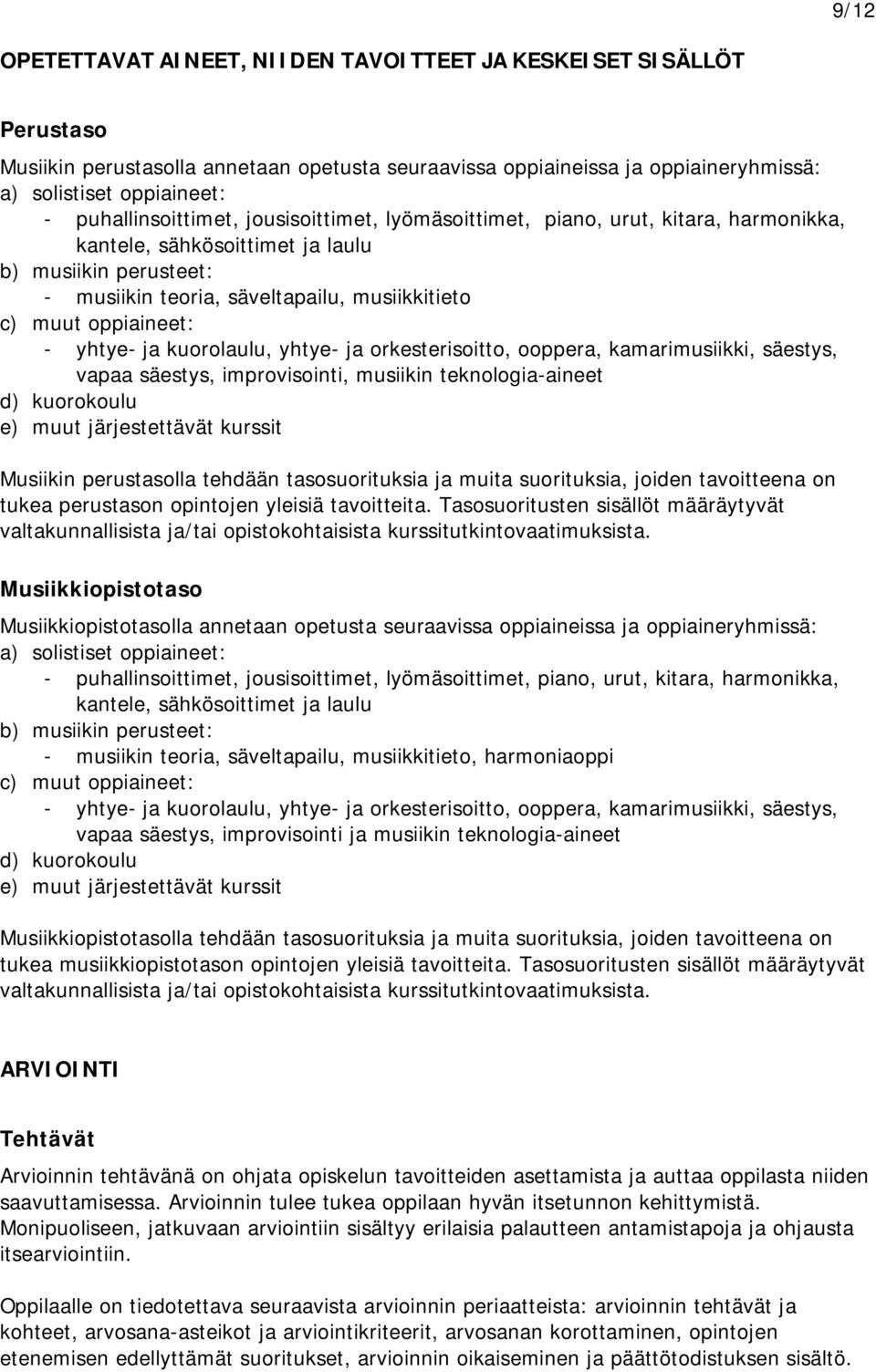 9/12

OPETETTAVAT AINEET, NIIDEN TAVOITTEET JA KESKEISET SISÄLLÖT

Perustaso

Musiikin perustasolla annetaan opetusta seuraavissa oppiaineissa ja oppiaineryhmissä:
a) solistiset oppiaineet:
- puhallinsoittimet, jousisoittimet, lyömäsoittimet, piano, urut, kitara, harmonikka, kantele, sähkösoittimet ja laulu
b) musiikin perusteet:
- musiikin teoria, säveltapailu, musiikkitieto
c) muut oppiaineet:
- yhtye- ja kuorolaulu, yhtye- ja orkesterisoitto, ooppera, kamarimusiikki, säestys, vapaa säestys, improvisointi, musiikin teknologia-aineet
d) kuorokoulu
e) muut järjestettävät kurssit

Musiikin perustasolla tehdään tasosuorituksia ja muita suorituksia, joiden tavoitteena on tukea perustason opintojen yleisiä tavoitteita. Tasosuoritusten sisällöt määräytyvät valtakunnallisista ja/tai opistokohtaisista kurssitutkintovaatimuksista.

Musiikkiopistotaso

Musiikkiopistotasolla annetaan opetusta seuraavissa oppiaineissa ja oppiaineryhmissä:
a) solistiset oppiaineet:
- puhallinsoittimet, jousisoittimet, lyömäsoittimet, piano, urut, kitara, harmonikka, kantele, sähkösoittimet ja laulu
b) musiikin perusteet:
- musiikin teoria, säveltapailu, musiikkitieto, harmoniaoppi
c) muut oppiaineet:
- yhtye- ja kuorolaulu, yhtye- ja orkesterisoitto, ooppera, kamarimusiikki, säestys, vapaa säestys, improvisointi ja musiikin teknologia-aineet
d) kuorokoulu
e) muut järjestettävät kurssit

Musiikkiopistotasolla tehdään tasosuorituksia ja muita suorituksia, joiden tavoitteena on tukea musiikkiopistotason opintojen yleisiä tavoitteita. Tasosuoritusten sisällöt määräytyvät valtakunnallisista ja/tai opistokohtaisista kurssitutkintovaatimuksista.

ARVIOINTI

Tehtävät

Arvioinnin tehtävänä on ohjata opiskelun tavoitteiden asettamista ja auttaa oppilasta niiden saavuttamisessa. Arvioinnin tulee tukea oppilaan hyvän itsetunnon kehittymistä. Monipuoliseen, jatkuvaan arviointiin sisältyy erilaisia palautteen antamistapoja ja ohjausta itsearviointiin.

Oppilaalle on tiedotettava seuraavista arvioinnin periaatteista: arvioinnin tehtävät ja kohteet, arvosana-asteikot ja arviointikriteerit, arvosanan korottaminen, opintojen etenemisen edellyttämät suoritukset, arvioinnin oikaiseminen ja päättötodistuksen sisältö.